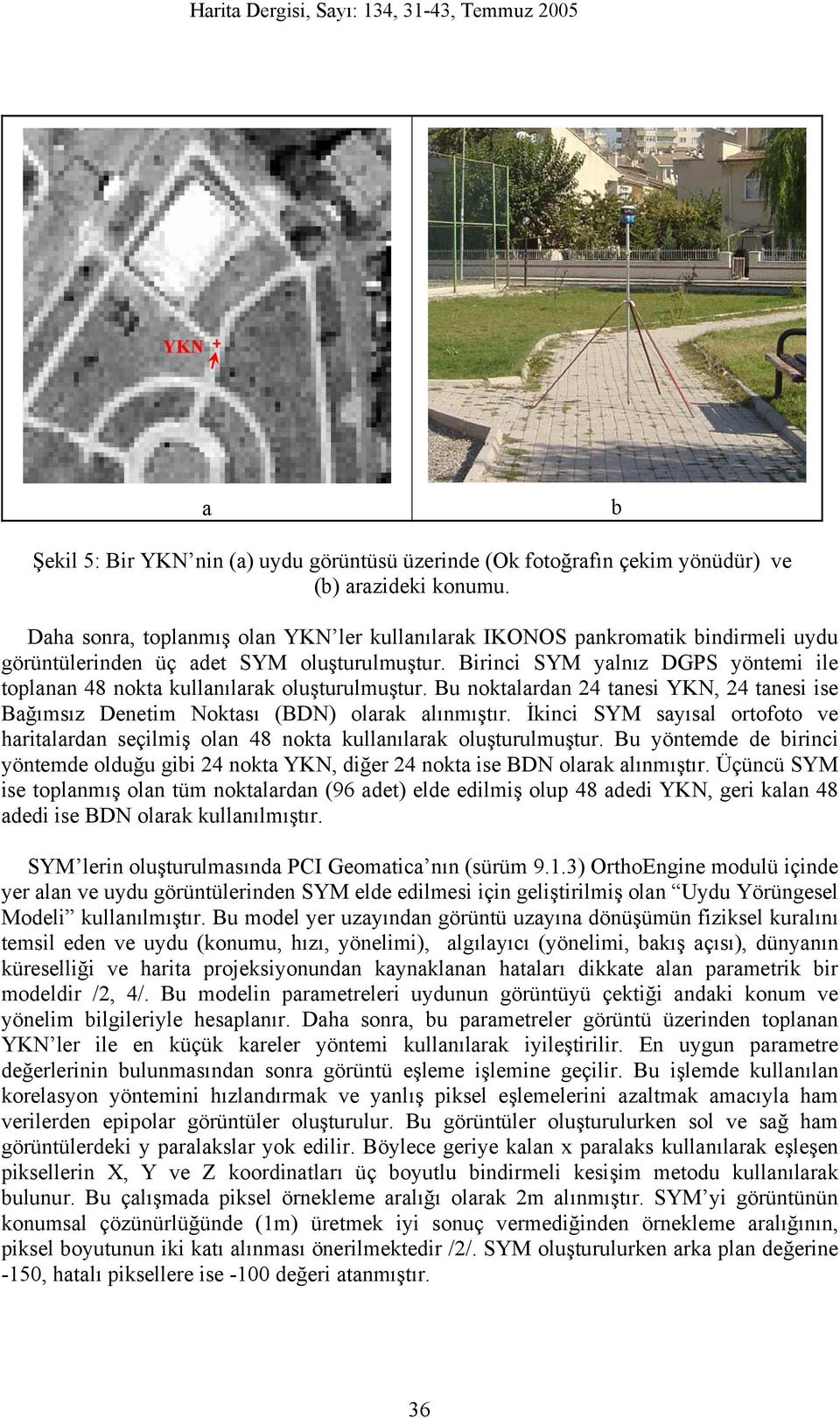 Harita Dergisi, Sayı: 134, 31-43, Temmuz 2005

YKN

a

b

Şekil 5: Bir YKN'nin (a) uydu görüntüsü üzerinde (Ok fotoğrafın çekim yönüdür) ve (b) arazideki konumu.

Daha sonra, toplanmış olan YKN'ler kullanılarak IKONOS pankromatik bindirmeli uydu görüntülerinden üç adet SYM oluşturulmuştur. Birinci SYM yalnız DGPS yöntemi ile toplanan 48 nokta kullanılarak oluşturulmuştur. Bu noktalardan 24 tanesi YKN, 24 tanesi ise Bağımsız Denetim Noktası (BDN) olarak alınmıştır. İkinci SYM sayısal ortofoto ve haritalardan seçilmiş olan 48 nokta kullanılarak oluşturulmuştur. Bu yöntemde de birinci yöntemde olduğu gibi 24 nokta YKN, diğer 24 nokta ise BDN olarak alınmıştır. Üçüncü SYM ise toplanmış olan tüm noktalardan (96 adet) elde edilmiş olup 48 adedi YKN, geri kalan 48 adedi ise BDN olarak kullanılmıştır.

SYM'lerin oluşturulmasında PCI Geomatica'nın (sürüm 9.1.3) OrthoEngine modulü içinde yer alan ve uydu görüntülerinden SYM elde edilmesi için geliştirilmiş olan "Uydu Yörüngesel Modeli" kullanılmıştır. Bu model yer uzayından görüntü uzayına dönüşümün fiziksel kuralını temsil eden ve uydu (konumu, hızı, yönelimi), algılayıcı (yönelimi, bakış açısı), dünyanın küreselliği ve harita projeksiyonundan kaynaklanan hataları dikkate alan parametrik bir modeldir /2, 4/. Bu modelin parametreleri uydunun görüntüyü çektiği andaki konum ve yönelim bilgileriyle hesaplanır. Daha sonra, bu parametreler görüntü üzerinden toplanan YKN'ler ile en küçük kareler yöntemi kullanılarak iyileştirilir. En uygun parametre değerlerinin bulunmasından sonra görüntü eşleme işlemine geçilir. Bu işlemde kullanılan korelasyon yöntemini hızlandırmak ve yanlış piksel eşlemelerini azaltmak amacıyla ham verilerden epipolar görüntüler oluşturulur. Bu görüntüler oluşturulurken sol ve sağ ham görüntülerdeki y paralakslar yok edilir. Böylece geriye kalan x paralaks kullanılarak eşleşen piksellerin X, Y ve Z koordinatları üç boyutlu bindirmeli kesişim metodu kullanılarak bulunur. Bu çalışmada piksel örnekleme aralığı olarak 2m alınmıştır. SYM'yi görüntünün konumsal çözünürlüğünde (1m) üretmek iyi sonuç vermediğinden örnekleme aralığının, piksel boyutunun iki katı alınması önerilmektedir /2/. SYM oluşturulurken arka plan değerine -150, hatalı piksellere ise -100 değeri atanmıştır.

36